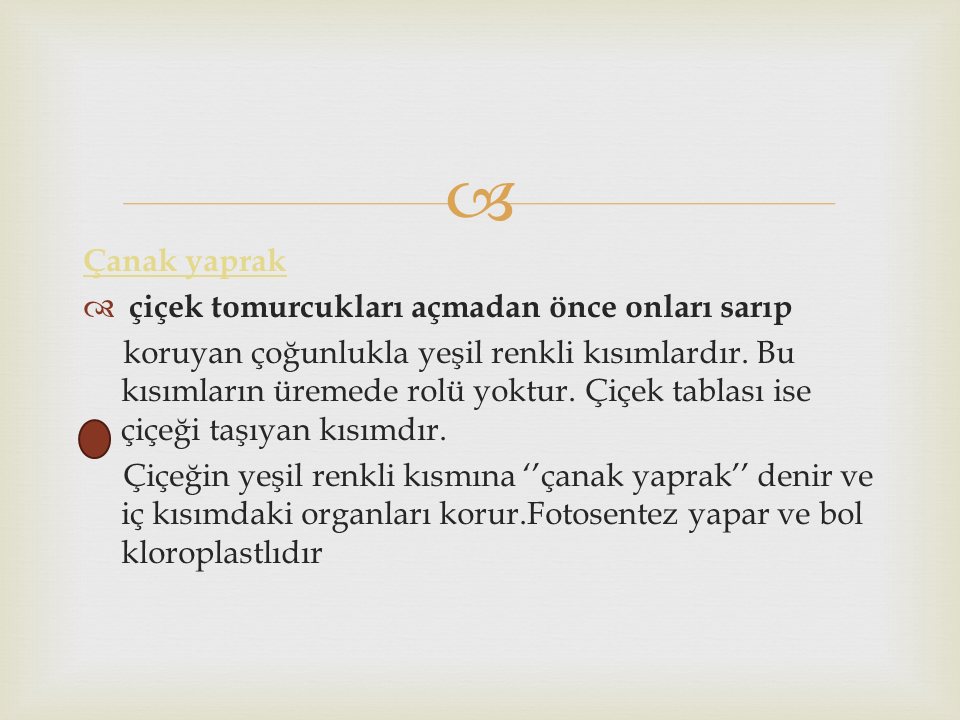 Çanak yaprak

çiçek tomurcukları açmadan önce onları sarıp koruyan çoğunlukla yeşil renkli kısımlardır. Bu kısımların üremede rolü yoktur. Çiçek tablası ise çiçeği taşıyan kısımdır.

Çiçeğin yeşil renkli kısmına ‘’çanak yaprak’’ denir ve iç kısımdaki organları korur.Fotosentez yapar ve bol kloroplastlıdır